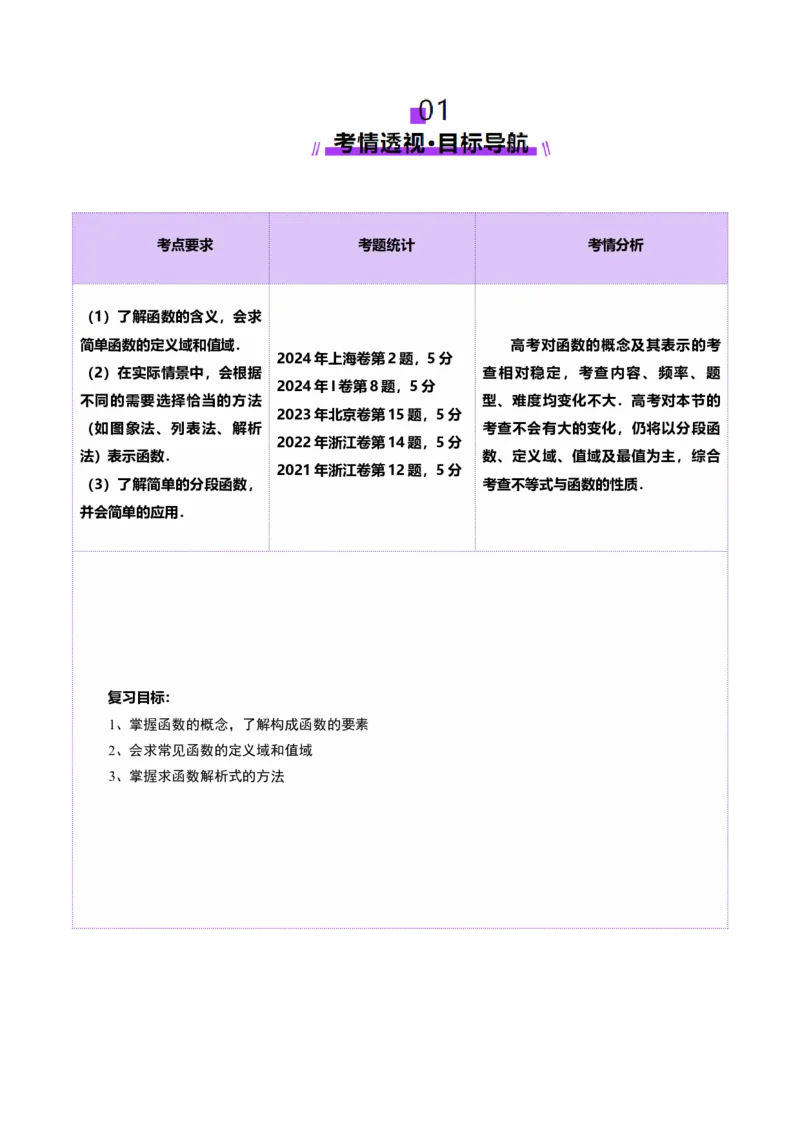 01

考情透视·目标导航

| 考点要求 | 考题统计 | 考情分析 |
|---|---|---|
| （1）了解函数的含义，会求简单函数的定义域和值域．（2）在实际情景中，会根据不同的需要选择恰当的方法（如图象法、列表法、解析法）表示函数．（3）了解简单的分段函数，并会简单的应用． | 2024年上海卷第2题，5分 2024年I卷第8题，5分 2023年北京卷第15题，5分 2022年浙江卷第14题，5分 2021年浙江卷第12题，5分 | 高考对函数的概念及其表示的考查相对稳定，考查内容、频率、题型、难度均变化不大．高考对本节的考查不会有大的变化，仍将以分段函数、定义域、值域及最值为主，综合考查不等式与函数的性质． |

复习目标：
1、掌握函数的概念，了解构成函数的要素
2、会求常见函数的定义域和值域
3、掌握求函数解析式的方法